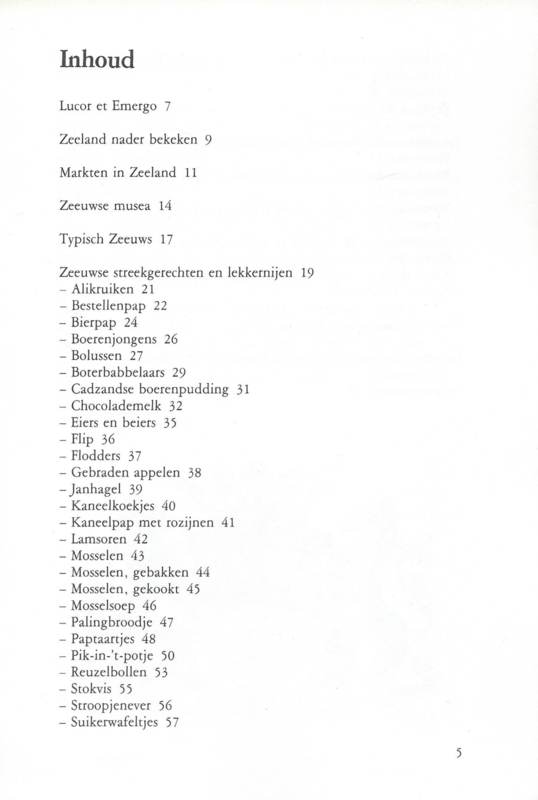 Inhoud

Lucor et Emergo 7

Zeeland nader bekeken 9

Markten in Zeeland 11

Zeeuwse musea 14

Typisch Zeeuws 17

Zeeuwse streekgerechten en lekkernijen 19
– Alikruiken 21
– Bestellenpap 22
– Bierpap 24
– Boerenjongens 26
– Bolussen 27
– Boterbabbelaars 29
– Cadzandse boerenpudding 31
– Chocolademelk 32
– Eiers en beiers 35
– Flip 36
– Flodders 37
– Gebraden appelen 38
– Janhagel 39
– Kaneelkoekjes 40
– Kaneelpap met rozijnen 41
– Lamsoren 42
– Mosselen 43
– Mosselen, gebakken 44
– Mosselen, gekookt 45
– Mosselsoep 46
– Palingbroodje 47
– Paptaartjes 48
– Pik-in-'t-potje 50
– Reuzelbollen 53
– Stokvis 55
– Stroopjenever 56
– Suikerwafeltjes 57

5